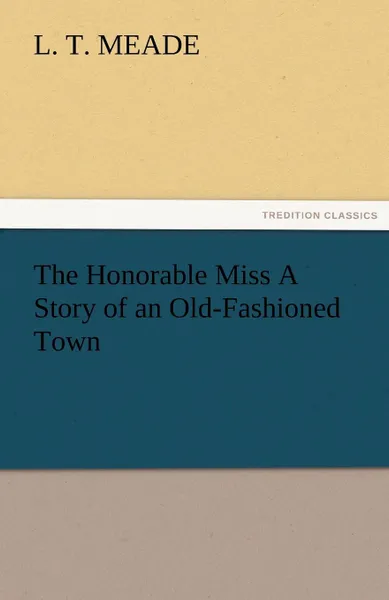 L. T. MEADE

TREDITION CLASSICS

The Honorable Miss A Story of an Old-Fashioned Town